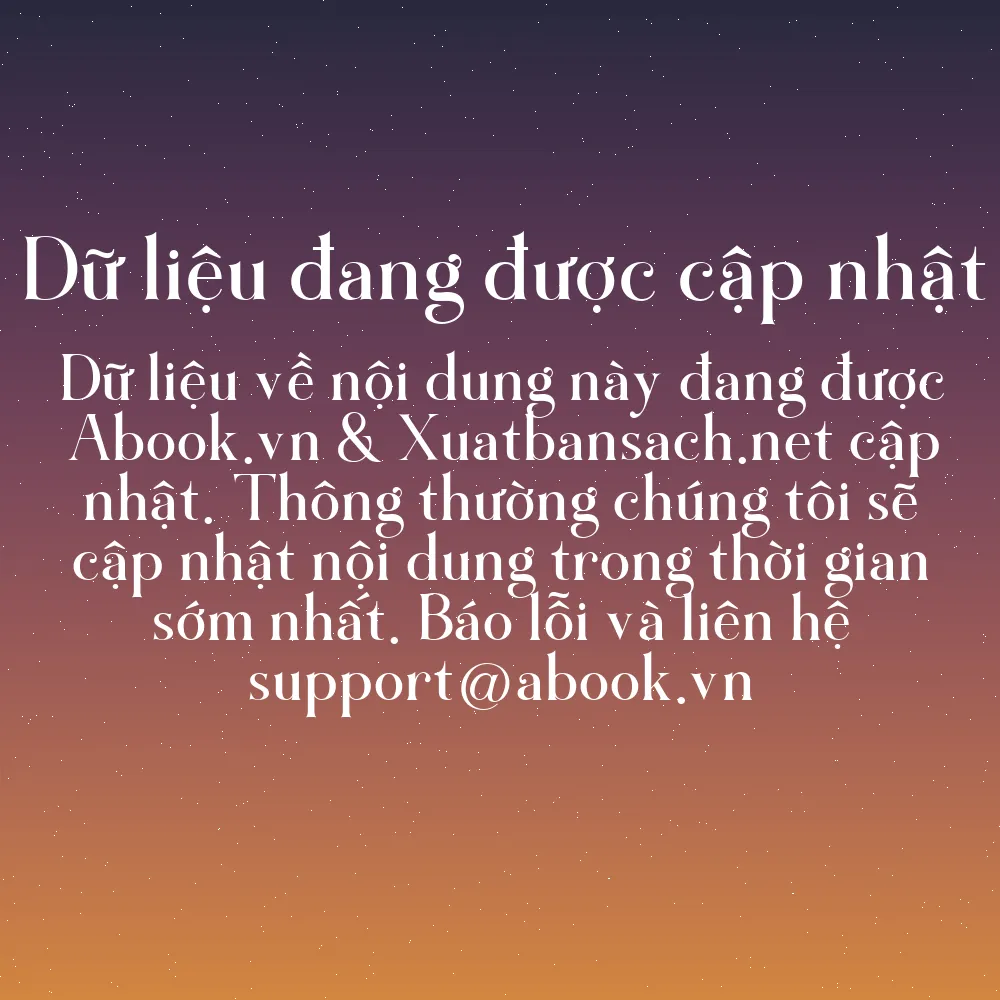 Dữ liệu đang được cập nhật

Dữ liệu về nội dung này đang được Abook.vn & Xuatbansach.net cập nhật. Thông thường chúng tôi sẽ cập nhật nội dung trong thời gian sớm nhất. Báo lỗi và liên hệ support@abook.vn